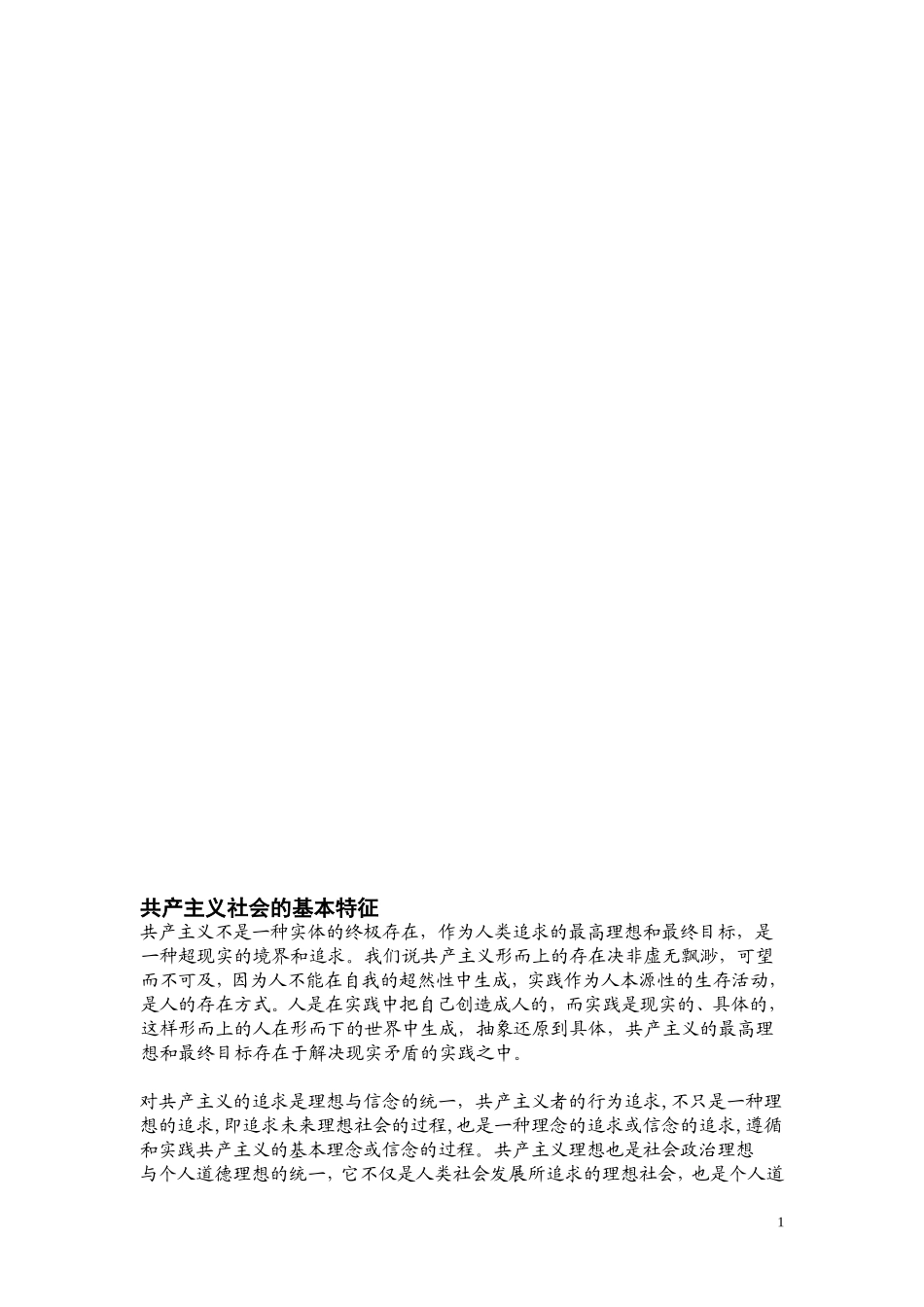 共产主义社会的基本特征

共产主义不是一种实体的终极存在，作为人类追求的最高理想和最终目标，是一种超现实的境界和追求。我们说共产主义形而上的存在决非虚无飘渺，可望而不可及，因为人不能在自我的超然性中生成，实践作为人本源性的生存活动，是人的存在方式。人是在实践中把自己创造成人的，而实践是现实的、具体的，这样形而上的人在形而下的世界中生成，抽象还原到具体，共产主义的最高理想和最终目标存在于解决现实矛盾的实践之中。

对共产主义的追求是理想与信念的统一，共产主义者的行为追求,不只是一种理想的追求,即追求未来理想社会的过程,也是一种理念的追求或信念的追求,遵循和实践共产主义的基本理念或信念的过程。共产主义理想也是社会政治理想与个人道德理想的统一，它不仅是人类社会发展所追求的理想社会，也是个人道

1